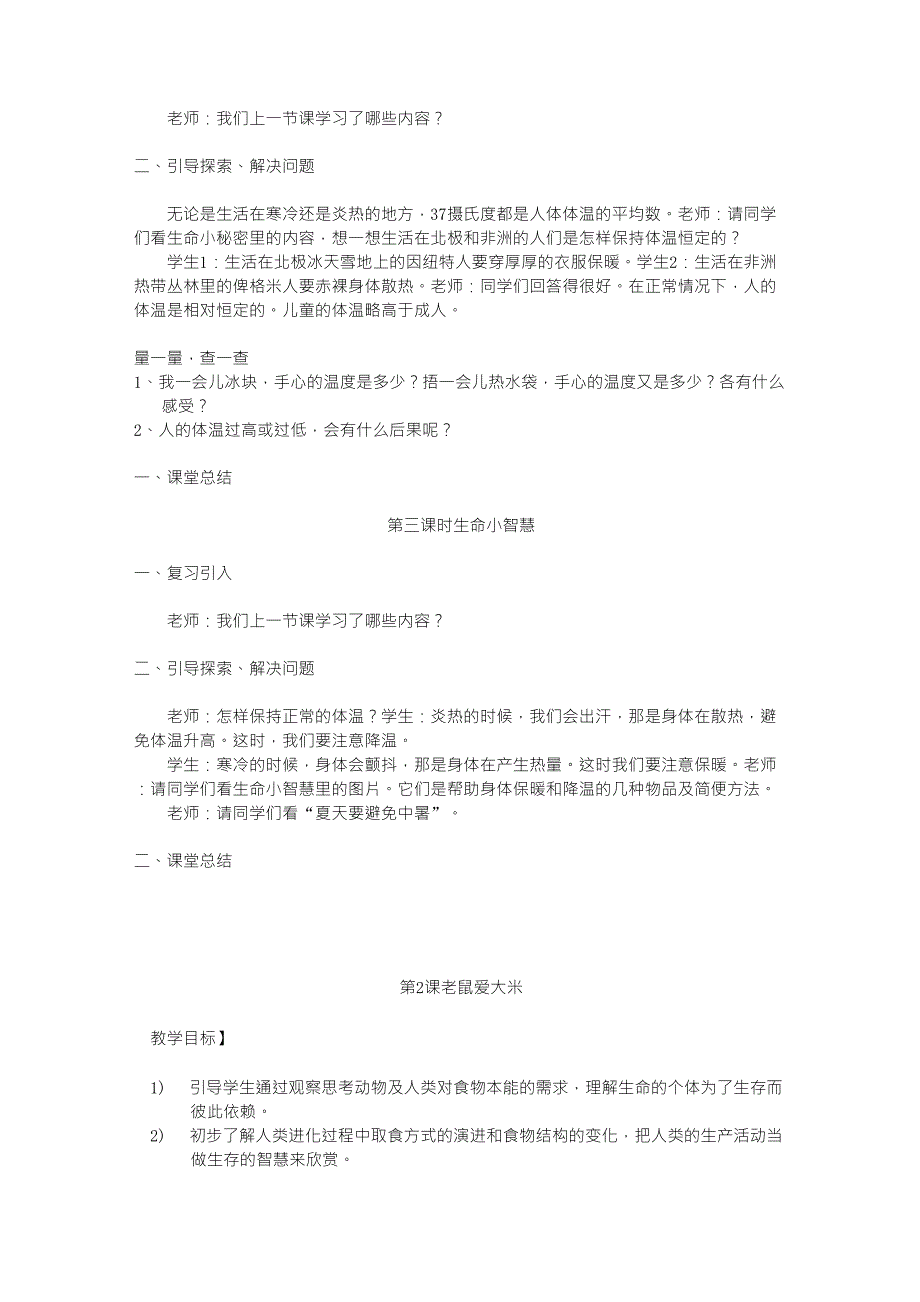 老师：我们上一节课学习了哪些内容？

二、引导探索、解决问题

无论是生活在寒冷还是炎热的地方，37摄氏度都是人体体温的平均数。老师：请同学们看生命小秘密里的内容，想一想生活在北极和非洲的人们是怎样保持体温恒定的？

学生1：生活在北极冰天雪地上的因纽特人要穿厚厚的衣服保暖。学生2：生活在非洲热带丛林里的俾格米人要赤裸身体散热。老师：同学们回答得很好。在正常情况下，人的体温是相对恒定的。儿童的体温略高于成人。

量一量，查一查

1、我一会儿冰块，手心的温度是多少？捂一会儿热水袋，手心的温度又是多少？各有什么感受？

2、人的体温过高或过低，会有什么后果呢？

一、课堂总结

第三课时生命小智慧

一、复习引入

老师：我们上一节课学习了哪些内容？

二、引导探索、解决问题

老师：怎样保持正常的体温？学生：炎热的时候，我们会出汗，那是身体在散热，避免体温升高。这时，我们要注意降温。

学生：寒冷的时候，身体会颤抖，那是身体在产生热量。这时我们要注意保暖。老师：请同学们看生命小智慧里的图片。它们是帮助身体保暖和降温的几种物品及简便方法。

老师：请同学们看“夏天要避免中暑”。

二、课堂总结

第2课老鼠爱大米

教学目标】

1) 引导学生通过观察思考动物及人类对食物本能的需求，理解生命的个体为了生存而彼此依赖。

2) 初步了解人类进化过程中取食方式的演进和食物结构的变化，把人类的生产活动当做生存的智慧来欣赏。